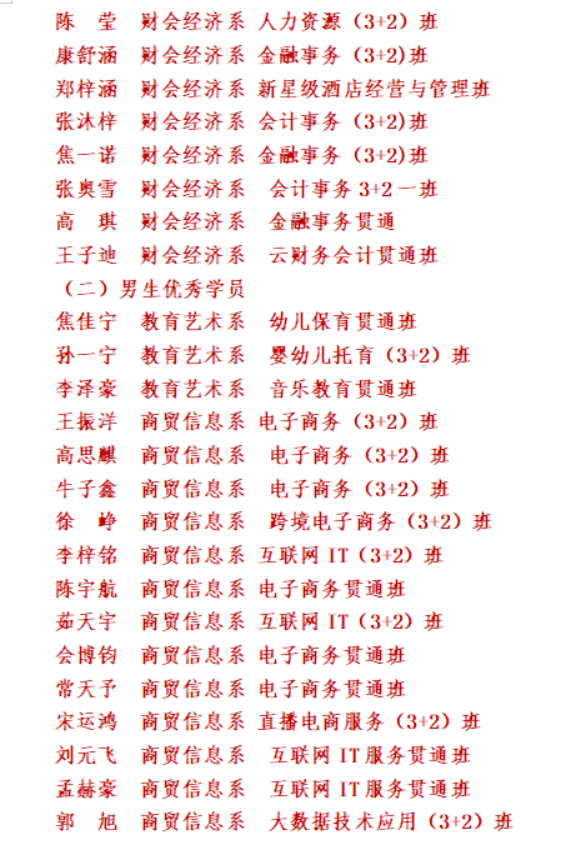 陈　莹　财会经济系　人力资源（3+2）班
康舒涵　财会经济系　金融事务（3+2)班
郑梓涵　财会经济系　新星级酒店经营与管理班
张沐梓　财会经济系　会计事务（3+2)班
焦一诺　财会经济系　金融事务（3+2)班
张奥雪　财会经济系　会计事务 3+2 一班
高　琪　财会经济系　金融事务贯通
王子迪　财会经济系　云财务会计贯通班
（二）男生优秀学员
焦佳宁　教育艺术系　幼儿保育贯通班
孙一宁　教育艺术系　婴幼儿托育（3+2）班
李泽豪　教育艺术系　音乐教育贯通班
王振洋　商贸信息系　电子商务（3+2）班
高思麒　商贸信息系　电子商务（3+2）班
牛子鑫　商贸信息系　电子商务（3+2）班
徐　峥　商贸信息系　跨境电子商务（3+2）班
李梓铭　商贸信息系　互联网 IT（3+2）班
陈宇航　商贸信息系　电子商务贯通班
茹天宇　商贸信息系　互联网 IT（3+2）班
会博钧　商贸信息系　电子商务贯通班
常天予　商贸信息系　电子商务贯通班
宋运鸿　商贸信息系　直播电商服务（3+2）班
刘元飞　商贸信息系　互联网 IT 服务贯通班
孟赫豪　商贸信息系　互联网 IT 服务贯通班
郭　旭　商贸信息系　大数据技术应用（3+2）班